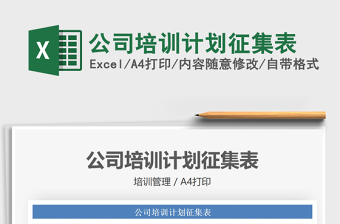 X

公司培训计划征集表

Excel/A4打印/内容随意修改/自带格式

公司培训计划征集表

培训管理 / A4打印

公司培训计划征集表